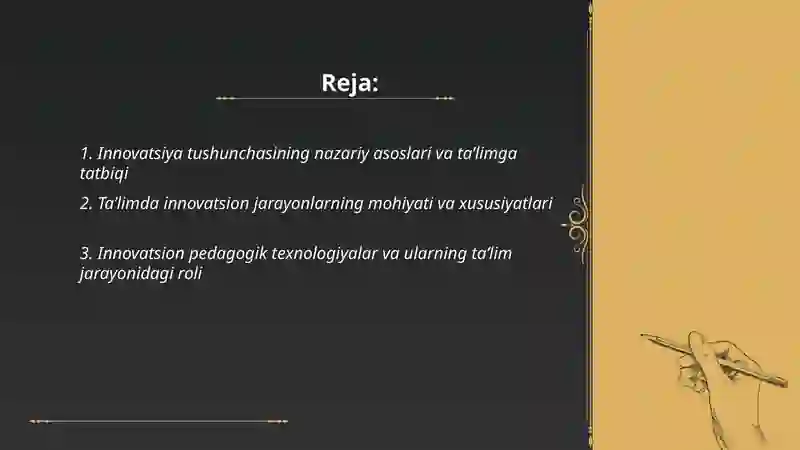 Reja:

1. Innovatsiya tushunchasining nazariy asoslari va ta'limga tatbiqi

2. Ta'limda innovatsion jarayonlarning mohiyati va xususiyatlari

3. Innovatsion pedagogik texnologiyalar va ularning ta'lim jarayonidagi roli